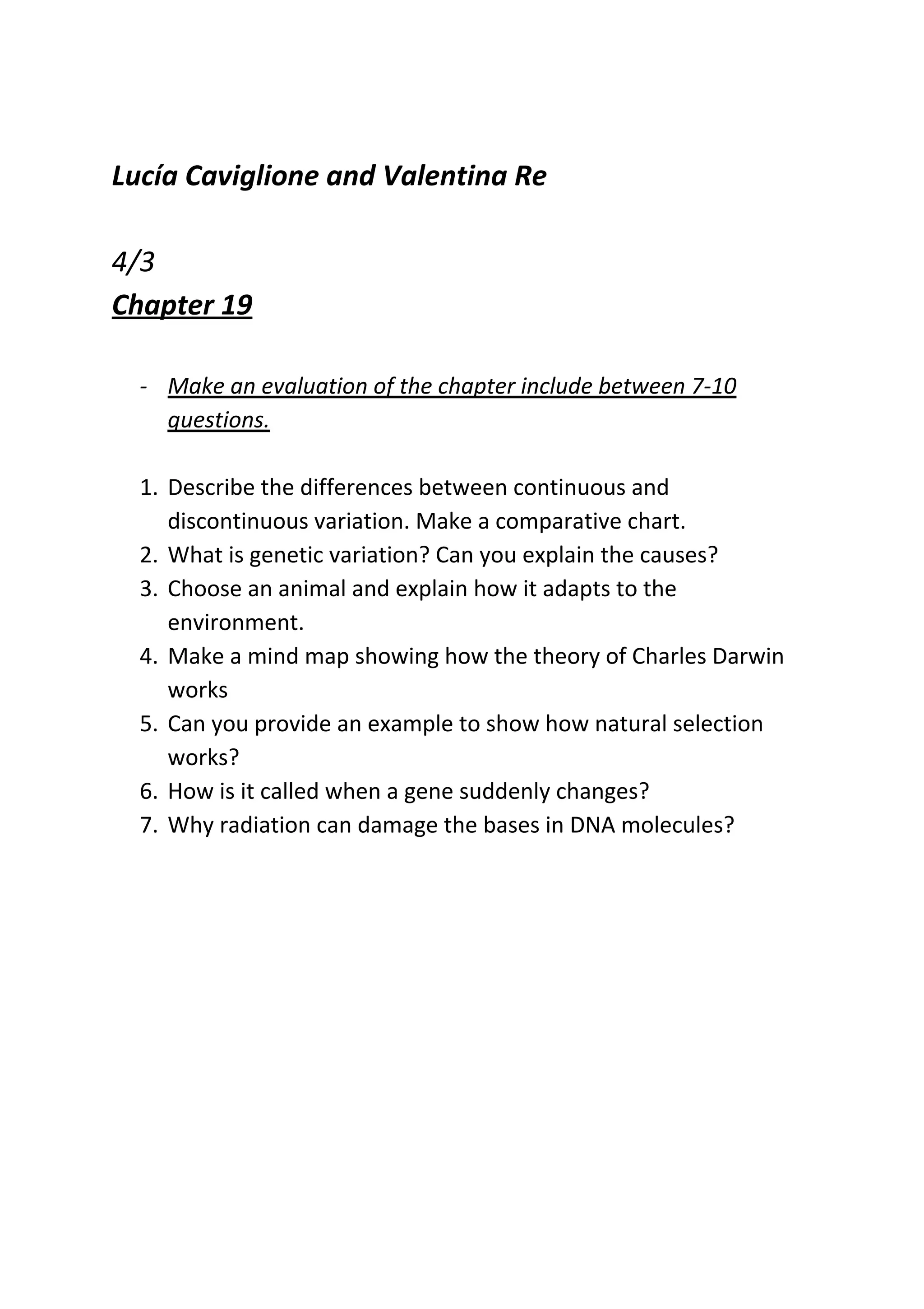 Lucía Caviglione and Valentina Re

4/3

Chapter 19

- Make an evaluation of the chapter include between 7-10 questions.

1. Describe the differences between continuous and discontinuous variation. Make a comparative chart.
2. What is genetic variation? Can you explain the causes?
3. Choose an animal and explain how it adapts to the environment.
4. Make a mind map showing how the theory of Charles Darwin works
5. Can you provide an example to show how natural selection works?
6. How is it called when a gene suddenly changes?
7. Why radiation can damage the bases in DNA molecules?